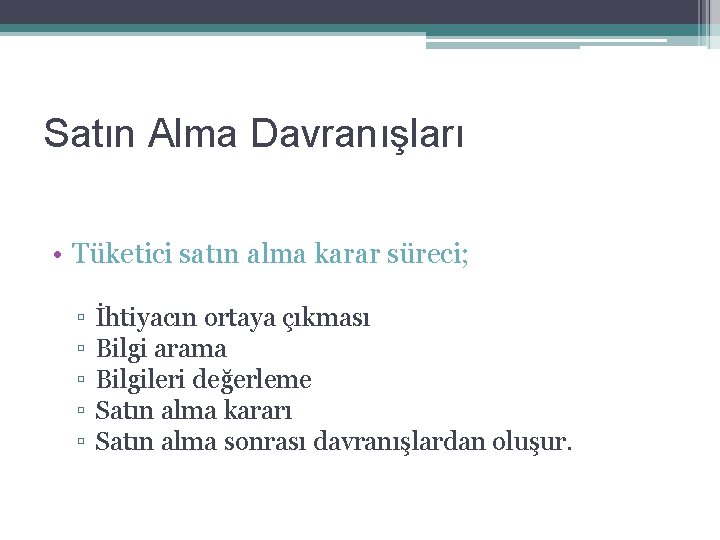 Satın Alma Davranışları

• Tüketici satın alma karar süreci;

▫ İhtiyacın ortaya çıkması
▫ Bilgi arama
▫ Bilgileri değerleme
▫ Satın alma kararı
▫ Satın alma sonrası davranışlardan oluşur.